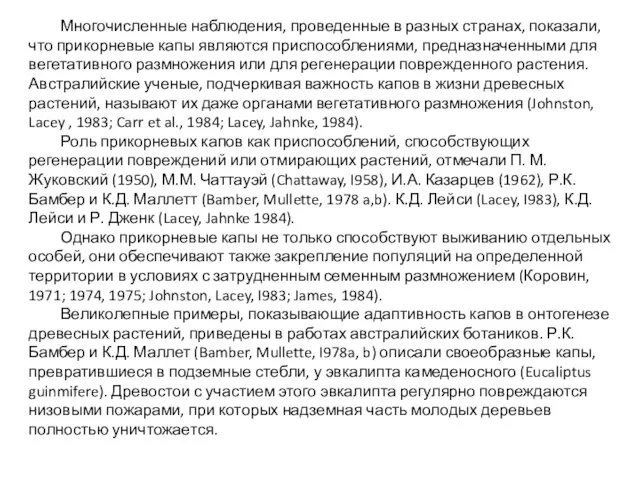 Многочисленные наблюдения, проведенные в разных странах, показали, что прикорневые капы являются приспособлениями, предназначенными для вегетативного размножения или для регенерации поврежденного растения. Австралийские ученые, подчеркивая важность капов в жизни древесных растений, называют их даже органами вегетативного размножения (Johnston, Lacey , 1983; Carr et al., 1984; Lacey, Jahnke, 1984).

Роль прикорневых капов как приспособлений, способствующих регенерации повреждений или отмирающих растений, отмечали П. М. Жуковский (1950), М.М. Чаттауэй (Chattaway, I958), И.А. Казарцев (1962), Р.К. Бамбер и К.Д. Маллетт (Bamber, Mullette, 1978 a,b). К.Д. Лейси (Lacey, I983), К.Д. Лейси и Р. Дженк (Lacey, Jahnke 1984).

Однако прикорневые капы не только способствуют выживанию отдельных особей, они обеспечивают также закрепление популяций на определенной территории в условиях с затрудненным семенным размножением (Коровин, 1971; 1974, 1975; Johnston, Lacey, I983; James, 1984).

Великолепные примеры, показывающие адаптивность капов в онтогенезе древесных растений, приведены в работах австралийских ботаников. Р.К. Бамбер и К.Д. Маллет (Bamber, Mullette, I978a, b) описали своеобразные капы, превратившиеся в подземные стебли, у эвкалипта камеденосного (Eucaliptus guinmifere). Древостои с участием этого эвкалипта регулярно повреждаются низовыми пожарами, при которых надземная часть молодых деревьев полностью уничтожается.